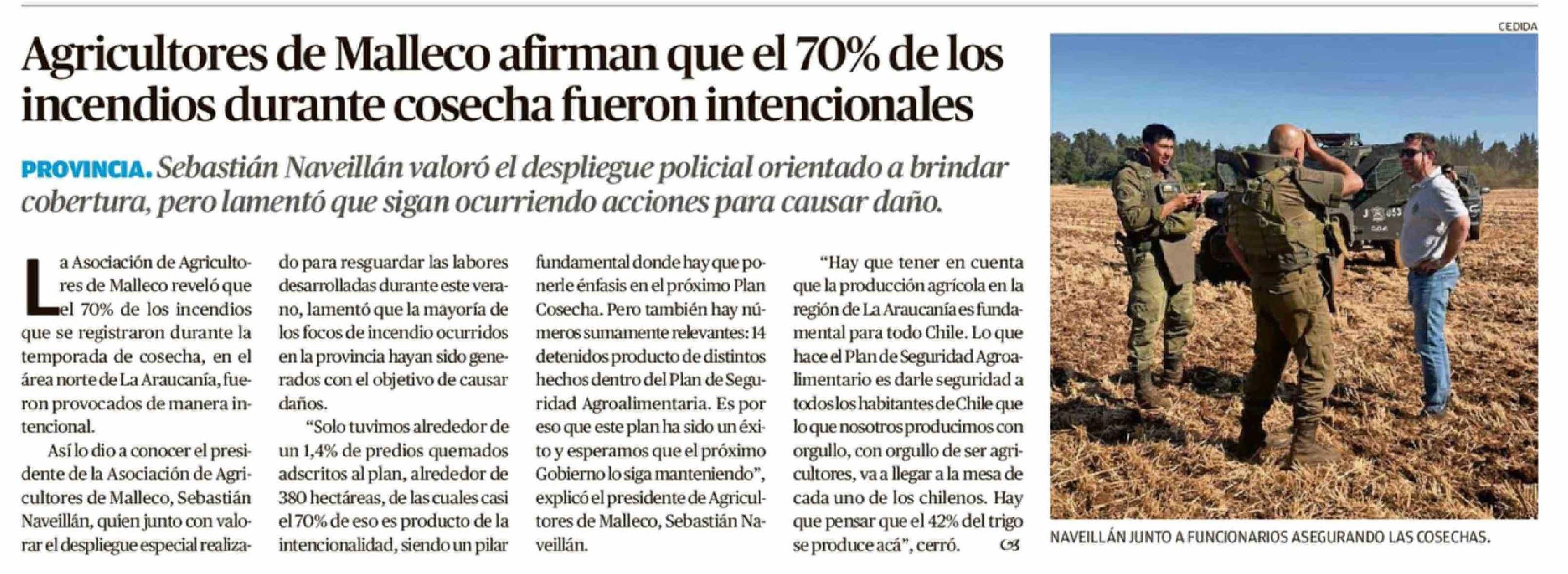 Agricultores de Malleco afirman que el 70% de los incendios durante cosecha fueron intencionales

PROVINCIA. Sebastián Naveillán valoró el despliegue policial orientado a brindar cobertura, pero lamentó que sigan ocurriendo acciones para causar daño.

La Asociación de Agricultores de Malleco reveló que el 70% de los incendios que se registraron durante la temporada de cosecha, en el área norte de La Araucanía, fueron provocados de manera intencional.

Así lo dio a conocer el presidente de la Asociación de Agricultores de Malleco, Sebastián Naveillán, quien junto con valorar el despliegue especial realizado para resguardar las labores desarrolladas durante este verano, lamentó que la mayoría de los focos de incendio ocurridos en la provincia hayan sido generados con el objetivo de causar daños.

"Solo tuvimos alrededor de un 1,4% de predios quemados adscritos al plan, alrededor de 380 hectáreas, de las cuales casi el 70% de eso es producto de la intencionalidad, siendo un pilar fundamental donde hay que ponerle énfasis en el próximo Plan Cosecha. Pero también hay números sumamente relevantes: 14 detenidos producto de distintos hechos dentro del Plan de Seguridad Agroalimentaria. Es por eso que este plan ha sido un éxito y esperamos que el próximo Gobierno lo siga manteniendo", explicó el presidente de Agricultores de Malleco, Sebastián Naveillán.

"Hay que tener en cuenta que la producción agrícola en la región de La Araucanía es fundamental para todo Chile. Lo que hace el Plan de Seguridad Agroalimentario es darle seguridad a todos los habitantes de Chile que lo que nosotros producimos con orgullo, con orgullo de ser agricultores, va a llegar a la mesa de cada uno de los chilenos. Hay que pensar que el 42% del trigo se produce acá", cerró.

CEDIDA

NAVEILLÁN JUNTO A FUNCIONARIOS ASEGURANDO LAS COSECHAS.